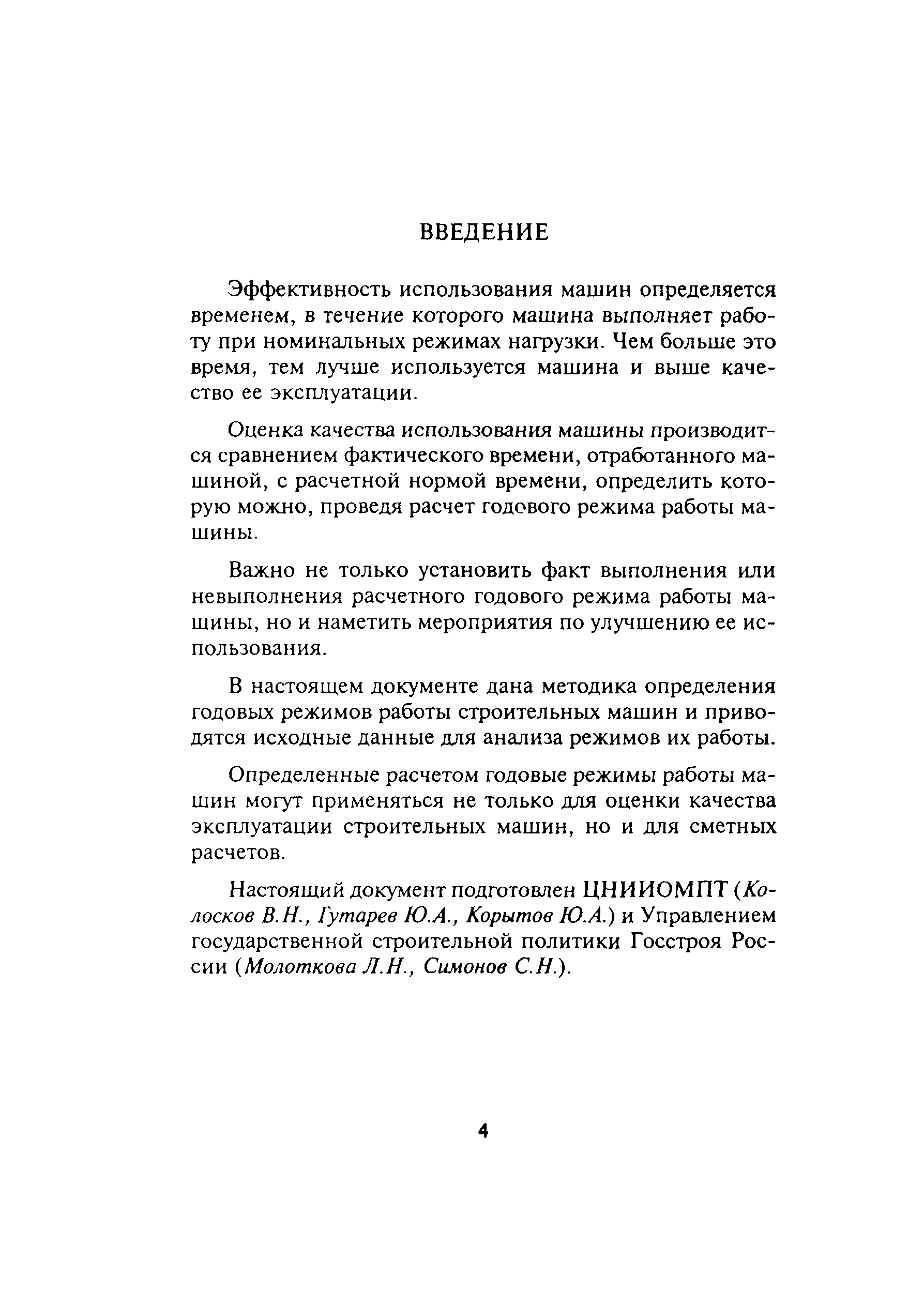 ВВЕДЕНИЕ

Эффективность использования машин определяется временем, в течение которого машина выполняет работу при номинальных режимах нагрузки. Чем больше это время, тем лучше используется машина и выше качество ее эксплуатации.

Оценка качества использования машины производится сравнением фактического времени, отработанного машиной, с расчетной нормой времени, определить которую можно, проведя расчет годового режима работы машины.

Важно не только установить факт выполнения или невыполнения расчетного годового режима работы машины, но и наметить мероприятия по улучшению ее использования.

В настоящем документе дана методика определения годовых режимов работы строительных машин и приводятся исходные данные для анализа режимов их работы.

Определенные расчетом годовые режимы работы машин могут применяться не только для оценки качества эксплуатации строительных машин, но и для сметных расчетов.

Настоящий документ подготовлен ЦНИИОМПТ (Колосков В.Н., Гутарев Ю.А., Корытов Ю.А.) и Управлением государственной строительной политики Госстроя России (Молоткова Л.Н., Симонов С.Н.).

4